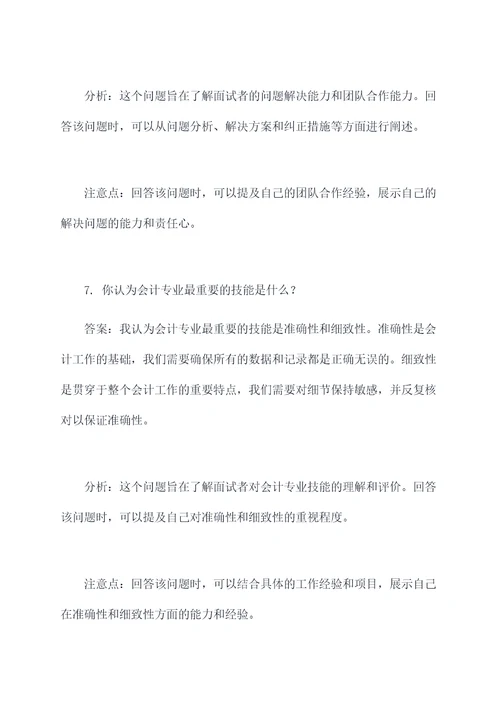 分析：这个问题旨在了解面试者的问题解决能力和团队合作能力。回答该问题时，可以从问题分析、解决方案和纠正措施等方面进行阐述。

注意点：回答该问题时，可以提及自己的团队合作经验，展示自己的解决问题的能力和责任心。

7. 你认为会计专业最重要的技能是什么？

答案：我认为会计专业最重要的技能是准确性和细致性。准确性是会计工作的基础，我们需要确保所有的数据和记录都是正确无误的。细致性是贯穿于整个会计工作的重要特点，我们需要对细节保持敏感，并反复核对以保证准确性。

分析：这个问题旨在了解面试者对会计专业技能的理解和评价。回答该问题时，可以提及自己对准确性和细致性的重视程度。

注意点：回答该问题时，可以结合具体的工作经验和项目，展示自己在准确性和细致性方面的能力和经验。